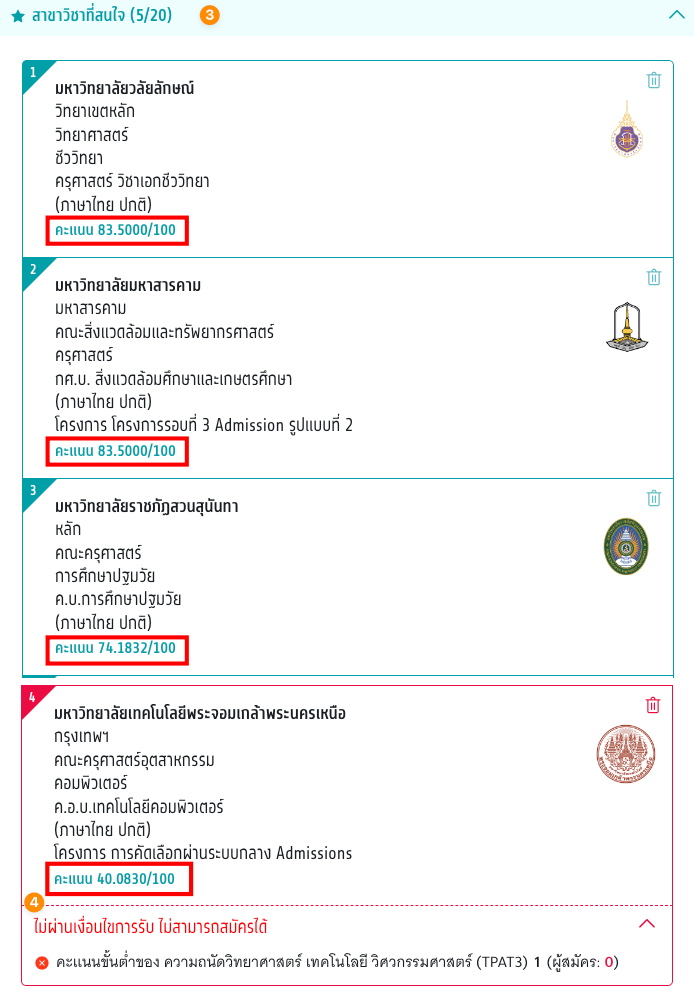 สาขาวิชาที่สนใจ (5/20) 3

1
มหาวิทยาลัยวลัยลักษณ์
วิทยาเขตหลัก
วิทยาศาสตร์
ชีววิทยา
ครุศาสตร์ วิชาเอกชีววิทยา
(ภาษาไทย ปกติ)
คะแนน 83.5000/100

2
มหาวิทยาลัยมหาสารคาม
มหาสารคาม
คณะสิ่งแวดล้อมและทรัพยากรศาสตร์
ครุศาสตร์
กศ.บ. สิ่งแวดล้อมศึกษาและเกษตรศึกษา
(ภาษาไทย ปกติ)
โครงการ โครงการรอบที่ 3 Admission รูปแบบที่ 2
คะแนน 83.5000/100

3
มหาวิทยาลัยราชภัฏสวนสุนันทา
หลัก
คณะครุศาสตร์
การศึกษาปฐมวัย
ค.บ.การศึกษาปฐมวัย
(ภาษาไทย ปกติ)
คะแนน 74.1832/100

4
มหาวิทยาลัยเทคโนโลยีพระจอมเกล้าพระนครเหนือ
กรุงเทพฯ
คณะครุศาสตร์อุตสาหกรรม
คอมพิวเตอร์
ค.อ.บ.เทคโนโลยีคอมพิวเตอร์
(ภาษาไทย ปกติ)
โครงการ การคัดเลือกผ่านระบบกลาง Admissions
คะแนน 40.0830/100
4
ไม่ผ่านเงื่อนไขการรับ ไม่สามารถสมัครได้
คะแนนขั้นต่ำของ ความถนัดวิทยาศาสตร์ เทคโนโลยี วิศวกรรมศาสตร์ (TPAT3) 1 (ผู้สมัคร: 0)